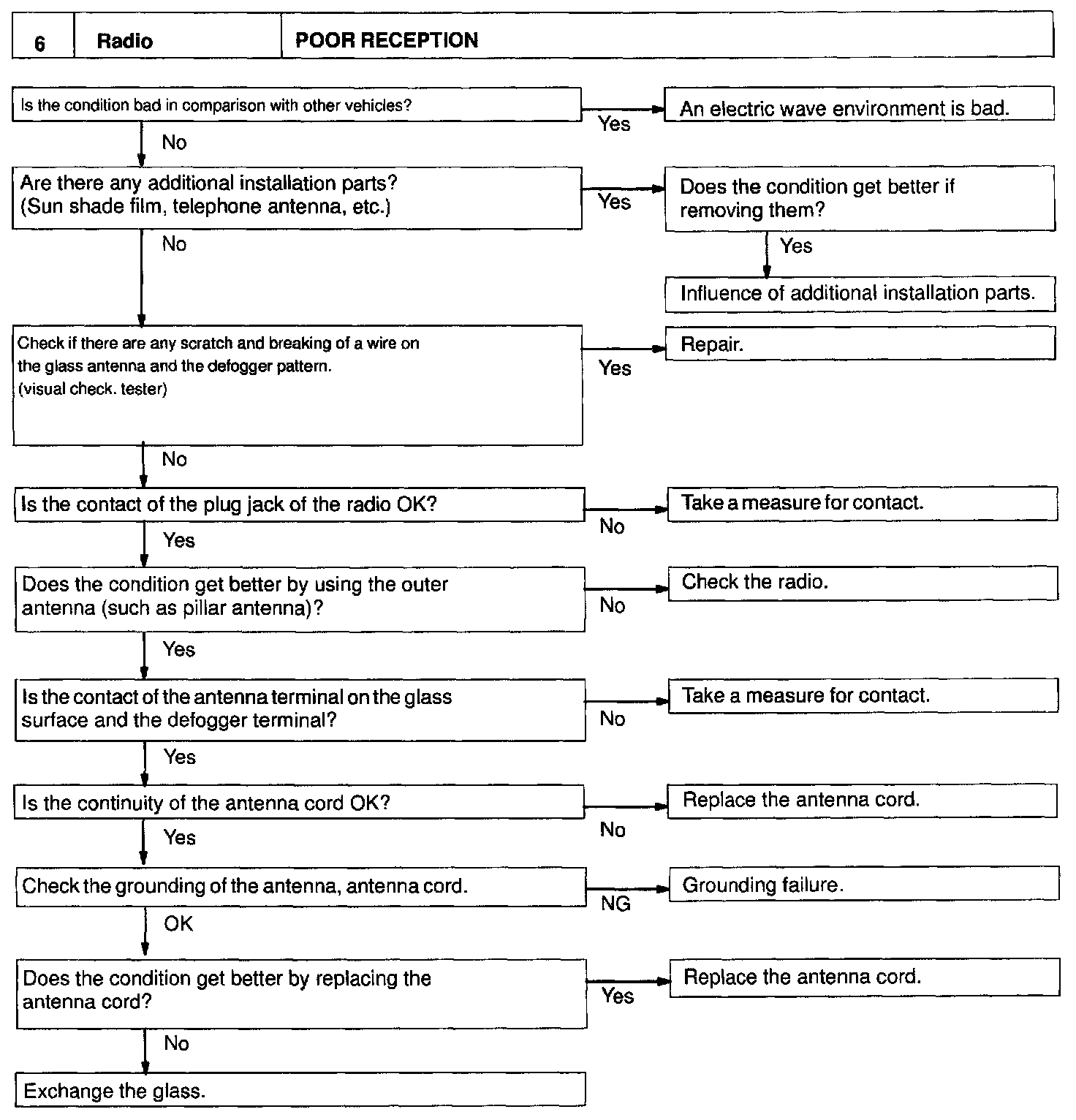 | 6 | Radio | POOR RECEPTION |
|---|---|---|

Is the condition bad in comparison with other vehicles?

Yes

An electric wave environment is bad.

No

Are there any additional installation parts? (Sun shade film, telephone antenna, etc.)

Yes

Does the condition get better if removing them?

Yes

Influence of additional installation parts.

No

Check if there are any scratch and breaking of a wire on the glass antenna and the defogger pattern. (visual check. tester)

Yes

Repair.

No

Is the contact of the plug jack of the radio OK?

No

Take a measure for contact.

Yes

Does the condition get better by using the outer antenna (such as pillar antenna)?

No

Check the radio.

Yes

Is the contact of the antenna terminal on the glass surface and the defogger terminal?

No

Take a measure for contact.

Yes

Is the continuity of the antenna cord OK?

No

Replace the antenna cord.

Yes

Check the grounding of the antenna, antenna cord.

NG

Grounding failure.

OK

Does the condition get better by replacing the antenna cord?

Yes

Replace the antenna cord.

No

Exchange the glass.